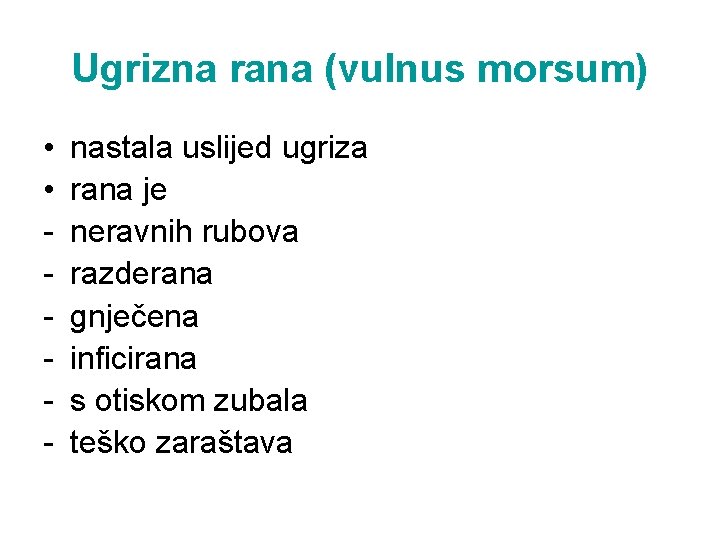 Ugrizna rana (vulnus morsum)

• nastala uslijed ugriza
• rana je
- neravnih rubova
- razderana
- gnječena
- inficirana
- s otiskom zubala
- teško zaraštava